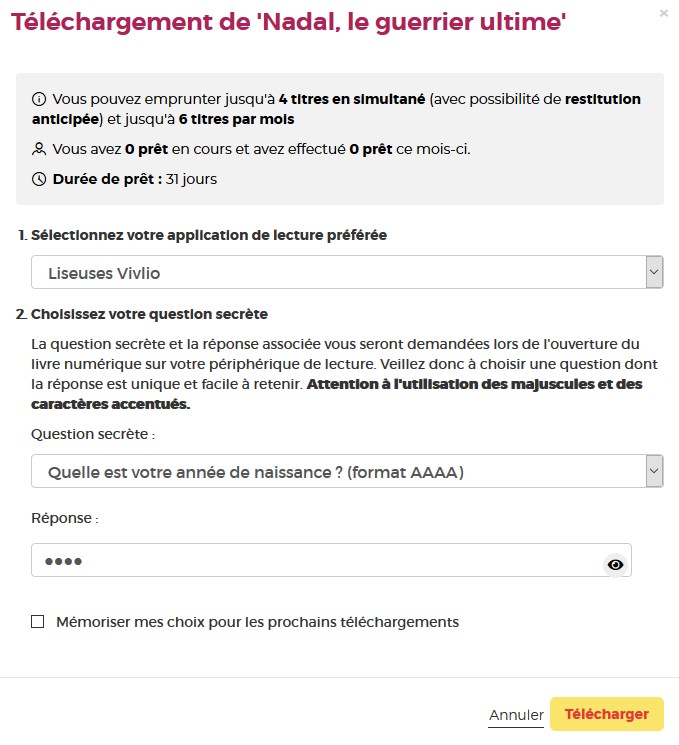 Téléchargement de 'Nadal, le guerrier ultime'

×

Vous pouvez emprunter jusqu'à 4 titres en simultané (avec possibilité de restitution anticipée) et jusqu'à 6 titres par mois

Vous avez 0 prêt en cours et avez effectué 0 prêt ce mois-ci.

Durée de prêt : 31 jours

1. Sélectionnez votre application de lecture préférée

Liseuses Vivlio

2. Choisissez votre question secrète

La question secrète et la réponse associée vous seront demandées lors de l'ouverture du livre numérique sur votre périphérique de lecture. Veillez donc à choisir une question dont la réponse est unique et facile à retenir. Attention à l'utilisation des majuscules et des caractères accentués.

Question secrète :

Quelle est votre année de naissance ? (format AAAA)

Réponse :

••••

Mémoriser mes choix pour les prochains téléchargements

Annuler Télécharger